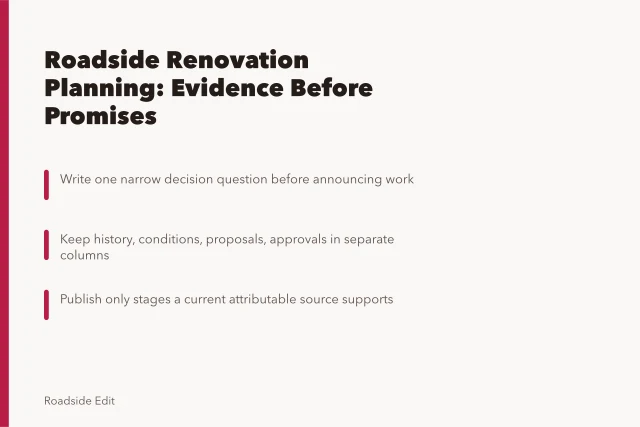 Roadside Renovation Planning: Evidence Before Promises

Write one narrow decision question before announcing work

Keep history, conditions, proposals, approvals in separate columns

Publish only stages a current attributable source supports

Roadside Edit